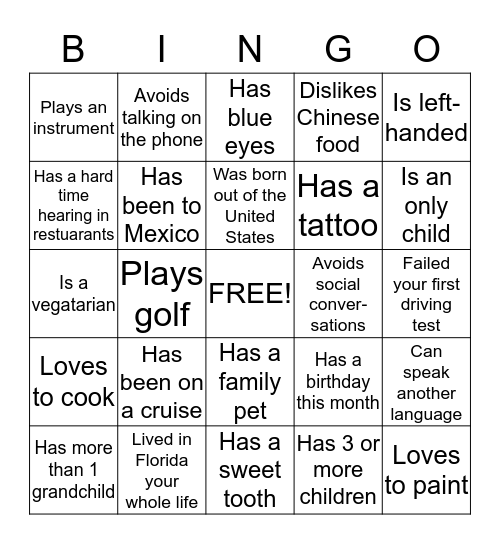 | B | I | N | G | O |
|---|---|---|---|---|
| Plays an instrument | Avoids talking on the phone | Has blue eyes | Dislikes Chinese food | Is left-handed |
| Has a hard time hearing in restuarants | Has been to Mexico | Was born out of the United States | Has a tattoo | Is an only child |
| Is a vegatarian | Plays golf | FREE! | Avoids social conversations | Failed your first driving test |
| Loves to cook | Has been on a cruise | Has a family pet | Has a birthday this month | Can speak another language |
| Has more than 1 grandchild | Lived in Florida your whole life | Has a sweet tooth | Has 3 or more children | Loves to paint |